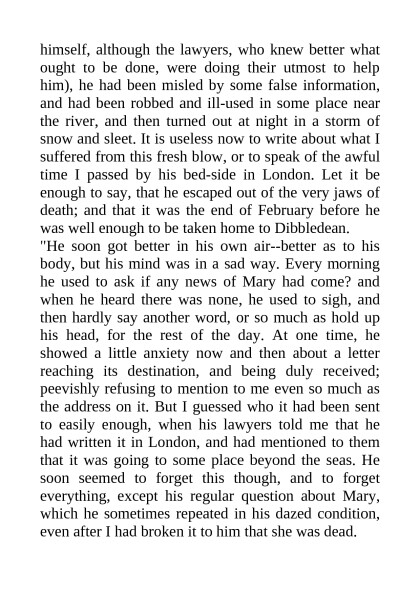 himself, although the lawyers, who knew better what ought to be done, were doing their utmost to help him), he had been misled by some false information, and had been robbed and ill-used in some place near the river, and then turned out at night in a storm of snow and sleet. It is useless now to write about what I suffered from this fresh blow, or to speak of the awful time I passed by his bed-side in London. Let it be enough to say, that he escaped out of the very jaws of death; and that it was the end of February before he was well enough to be taken home to Dibbledean.

"He soon got better in his own air--better as to his body, but his mind was in a sad way. Every morning he used to ask if any news of Mary had come? and when he heard there was none, he used to sigh, and then hardly say another word, or so much as hold up his head, for the rest of the day. At one time, he showed a little anxiety now and then about a letter reaching its destination, and being duly received; peevishly refusing to mention to me even so much as the address on it. But I guessed who it had been sent to easily enough, when his lawyers told me that he had written it in London, and had mentioned to them that it was going to some place beyond the seas. He soon seemed to forget this though, and to forget everything, except his regular question about Mary, which he sometimes repeated in his dazed condition, even after I had broken it to him that she was dead.